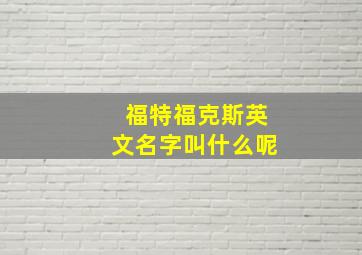 福特福克斯英文名字叫什么呢